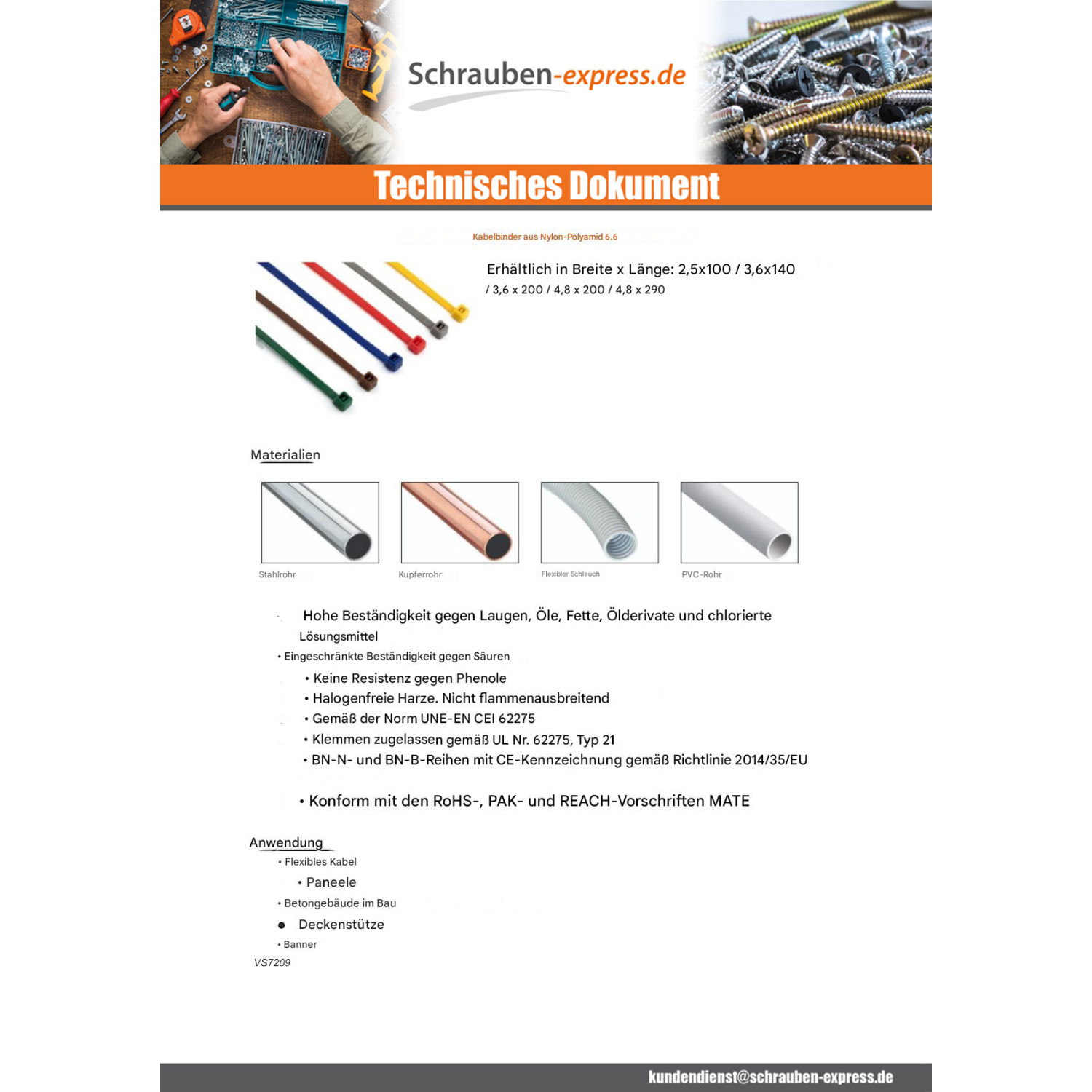 Schrauben-express.de

Technisches Dokument

Kabelbinder aus Nylon-Polyamid 6.6

Erhältlich in Breite x Länge: 2,5x100 / 3,6x140 / 3,6 x 200 / 4,8 x 200 / 4,8 x 290

Materialien

Stahlrohr

Kupferrohr

Flexibler Schlauch

PVC-Rohr

Hohe Beständigkeit gegen Laugen, Öle, Fette, Ölderivate und chlorierte Lösungsmittel

• Eingeschränkte Beständigkeit gegen Säuren

• Keine Resistenz gegen Phenole

• Halogenfreie Harze. Nicht flammenausbreitend

• Gemäß der Norm UNE-EN CEI 62275

• Klemmen zugelassen gemäß UL Nr. 62275, Typ 21

• BN-N- und BN-B-Reihen mit CE-Kennzeichnung gemäß Richtlinie 2014/35/EU

• Konform mit den RoHS-, PAK- und REACH-Vorschriften MATE

Anwendung

• Flexibles Kabel

• Paneele

• Betongebäude im Bau

• Deckenstütze

• Banner

VS7209

kundendienst@schrauben-express.de